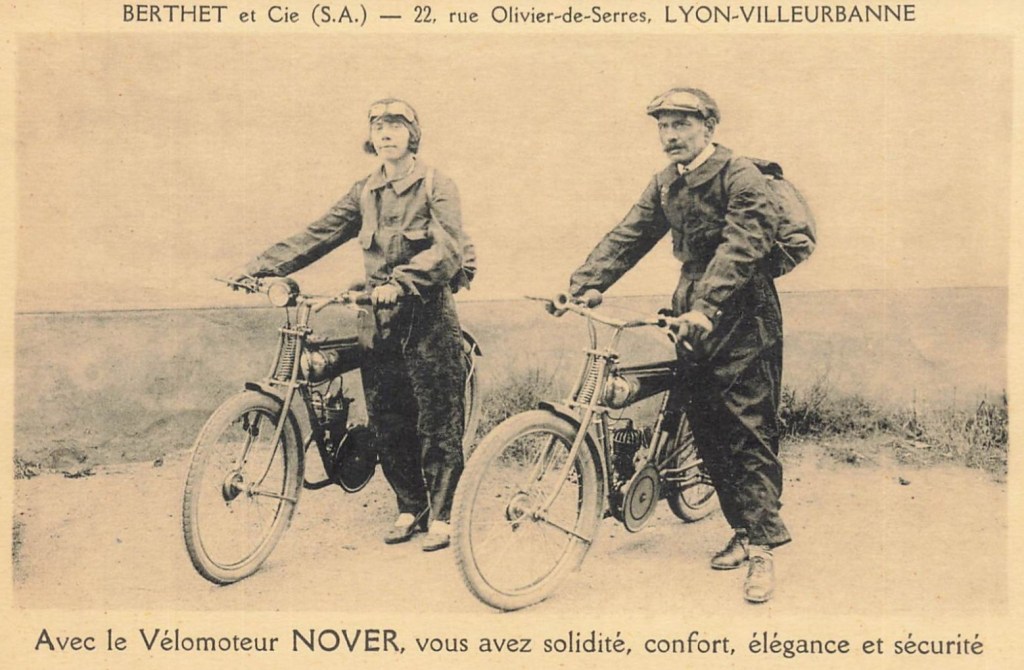 BERTHET et Cie (S.A.) — 22, rue Olivier-de-Serres, LYON-VILLEURBANNE

Avec le Vélomoteur NOVER, vous avez solidité, confort, élégance et sécurité